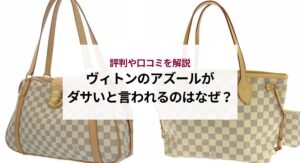 評判や口コミを解説
ヴィトンのアズールが
ダサいと言われるのはなぜ？